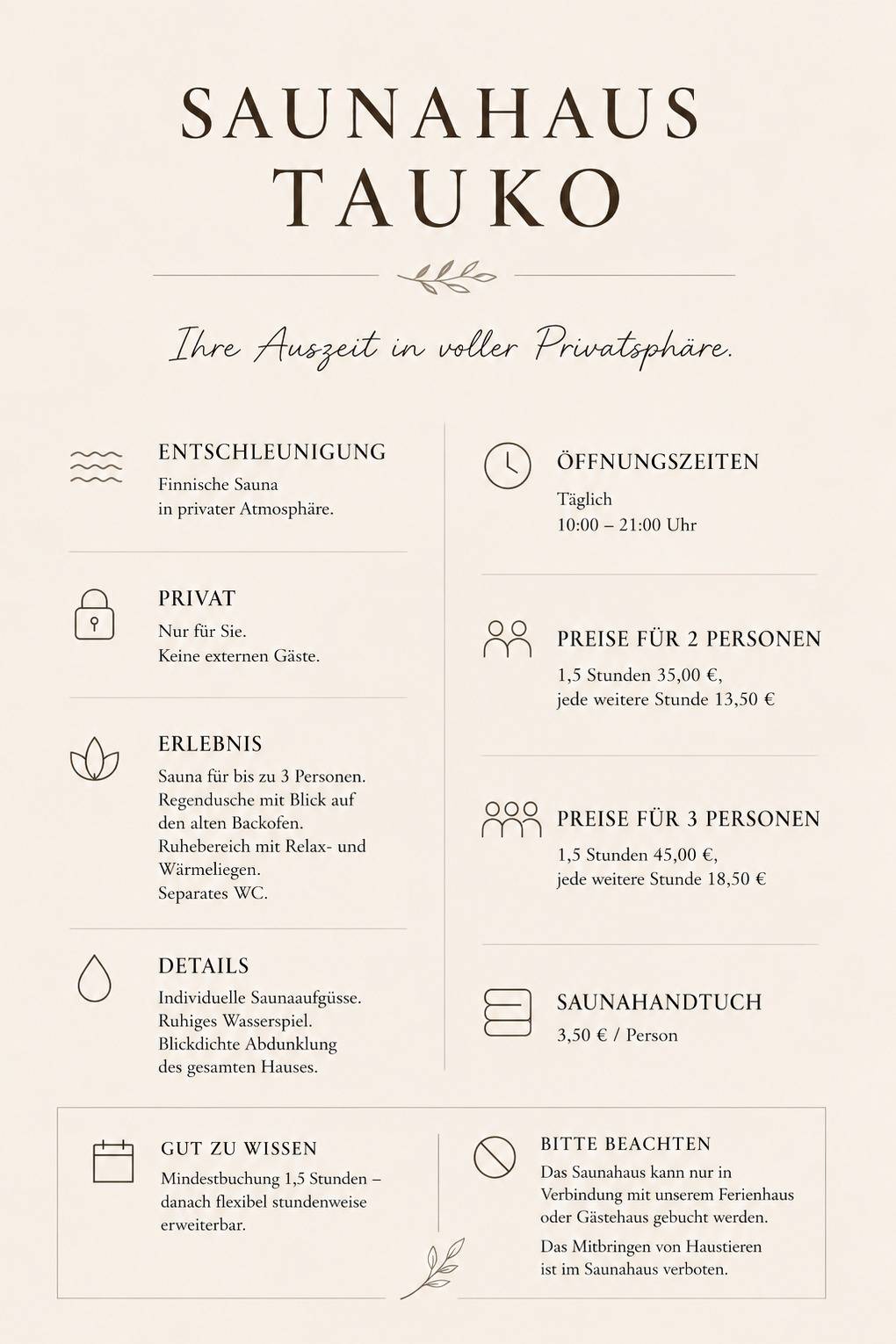 SAUNAHAUS
TAUKO

Ihre Auszeit in voller Privatsphäre.

ENTSCHLEUNIGUNG
Finnische Sauna
in privater Atmosphäre.

PRIVAT
Nur für Sie.
Keine externen Gäste.

ERLEBNIS
Sauna für bis zu 3 Personen.
Regendusche mit Blick auf den alten Backofen.
Ruhebereich mit Relax- und Wärmeliegen.
Separates WC.

DETAILS
Individuelle Saunaaufgüsse.
Ruhiges Wasserspiel.
Blickdichte Abdunklung des gesamten Hauses.

ÖFFNUNGSZEITEN
Täglich
10:00 – 21:00 Uhr

PREISE FÜR 2 PERSONEN
1,5 Stunden 35,00 €,
jede weitere Stunde 13,50 €

PREISE FÜR 3 PERSONEN
1,5 Stunden 45,00 €,
jede weitere Stunde 18,50 €

SAUNAHANDTUCH
3,50 € / Person

GUT ZU WISSEN
Mindestbuchung 1,5 Stunden – danach flexibel stundenweise erweiterbar.

BITTE BEACHTEN
Das Saunahaus kann nur in Verbindung mit unserem Ferienhaus oder Gästehaus gebucht werden.

Das Mitbringen von Haustieren ist im Saunahaus verboten.